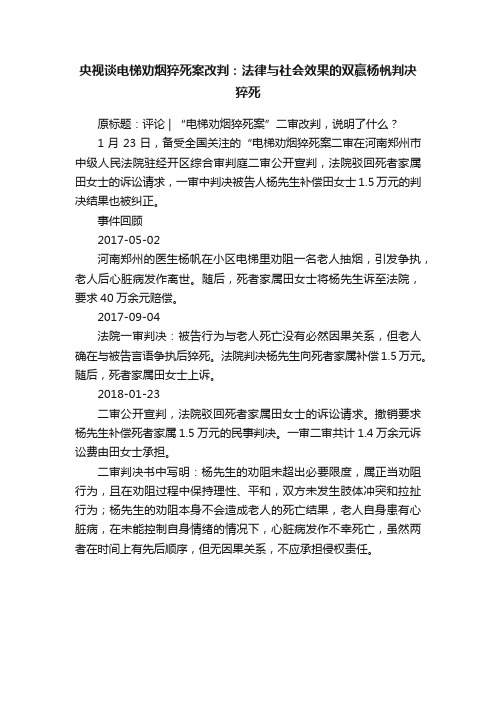 央视谈电梯劝烟猝死案改判：法律与社会效果的双赢杨帆判决猝死

原标题：评论 | “电梯劝烟猝死案”二审改判，说明了什么？

1 月 23 日，备受全国关注的“电梯劝烟猝死案二审在河南郑州市中级人民法院驻经开区综合审判庭二审公开宣判，法院驳回死者家属田女士的诉讼请求，一审中判决被告人杨先生补偿田女士 1.5 万元的判决结果也被纠正。

事件回顾

2017-05-02

河南郑州的医生杨帆在小区电梯里劝阻一名老人抽烟，引发争执，老人后心脏病发作离世。随后，死者家属田女士将杨先生诉至法院，要求 40 万余元赔偿。

2017-09-04

法院一审判决：被告行为与老人死亡没有必然因果关系，但老人确在与被告言语争执后猝死。法院判决杨先生向死者家属补偿 1.5 万元。随后，死者家属田女士上诉。

2018-01-23

二审公开宣判，法院驳回死者家属田女士的诉讼请求。撤销要求杨先生补偿死者家属 1.5 万元的民事判决。一审二审共计 1.4 万余元诉讼费由田女士承担。

二审判决书中写明：杨先生的劝阻未超出必要限度，属正当劝阻行为，且在劝阻过程中保持理性、平和，双方未发生肢体冲突和拉扯行为；杨先生的劝阻本身不会造成老人的死亡结果，老人自身患有心脏病，在未能控制自身情绪的情况下，心脏病发作不幸死亡，虽然两者在时间上有先后顺序，但无因果关系，不应承担侵权责任。